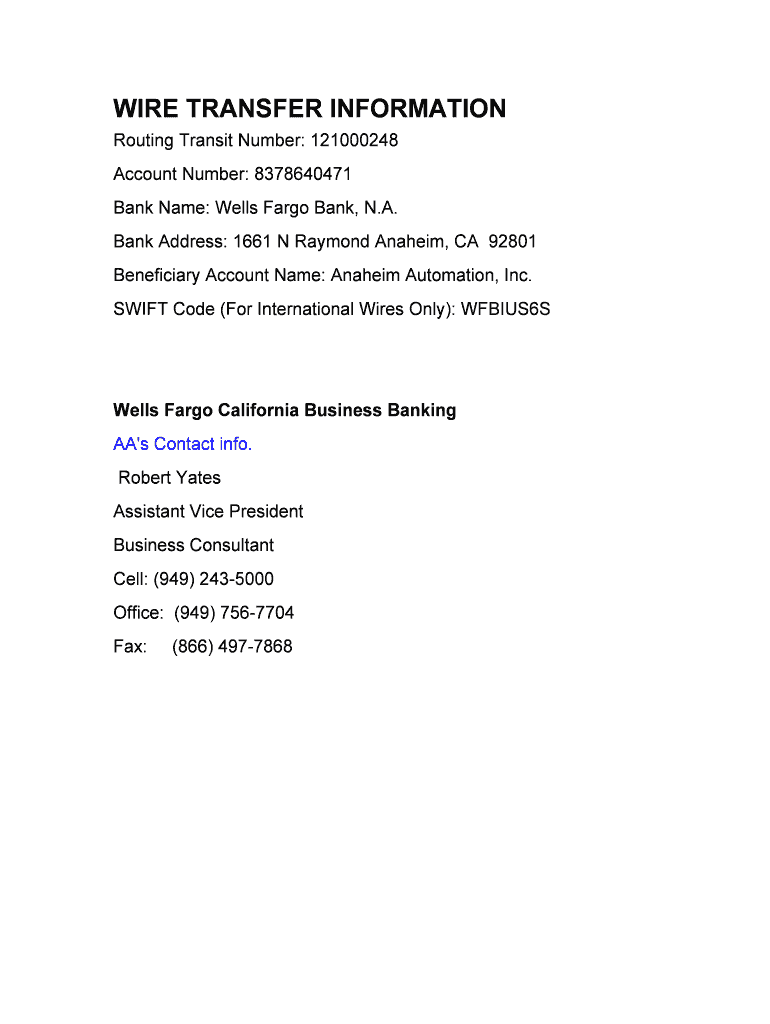 WIRE TRANSFER INFORMATION

Routing Transit Number: 121000248

Account Number: 8378640471

Bank Name: Wells Fargo Bank, N.A.

Bank Address: 1661 N Raymond Anaheim, CA 92801

Beneficiary Account Name: Anaheim Automation, Inc.

SWIFT Code (For International Wires Only): WFBIUS6S

Wells Fargo California Business Banking

AA's Contact info.

Robert Yates

Assistant Vice President

Business Consultant

Cell: (949) 243-5000

Office: (949) 756-7704

Fax: (866) 497-7868